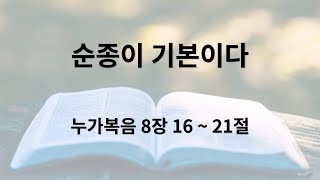 순종이 기본이다

누가복음 8장 16 ~ 21절